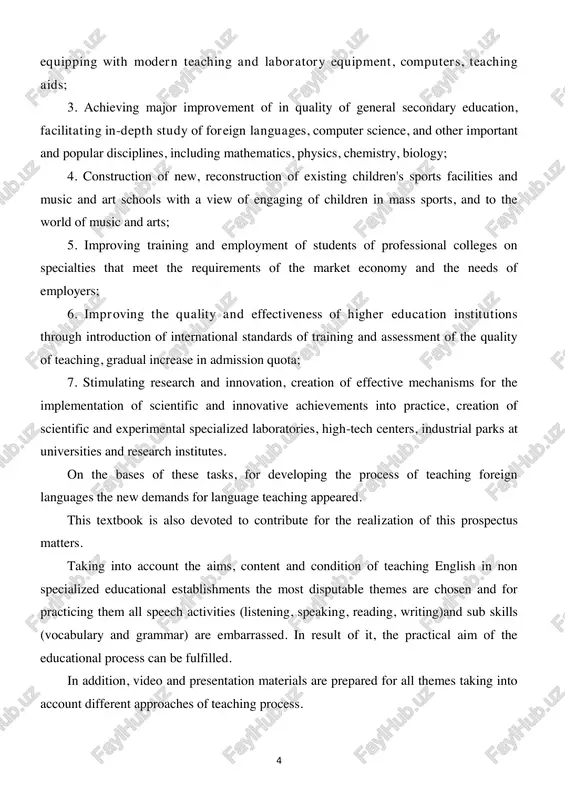 equipping with modern teaching and laboratory equipment, computers, teaching aids;

3. Achieving major improvement of in quality of general secondary education, facilitating in-depth study of foreign languages, computer science, and other important and popular disciplines, including mathematics, physics, chemistry, biology;

4. Construction of new, reconstruction of existing children's sports facilities and music and art schools with a view of engaging of children in mass sports, and to the world of music and arts;

5. Improving training and employment of students of professional colleges on specialties that meet the requirements of the market economy and the needs of employers;

6. Improving the quality and effectiveness of higher education institutions through introduction of international standards of training and assessment of the quality of teaching, gradual increase in admission quota;

7. Stimulating research and innovation, creation of effective mechanisms for the implementation of scientific and innovative achievements into practice, creation of scientific and experimental specialized laboratories, high-tech centers, industrial parks at universities and research institutes.

On the bases of these tasks, for developing the process of teaching foreign languages the new demands for language teaching appeared.

This textbook is also devoted to contribute for the realization of this prospectus matters.

Taking into account the aims, content and condition of teaching English in non specialized educational establishments the most disputable themes are chosen and for practicing them all speech activities (listening, speaking, reading, writing)and sub skills (vocabulary and grammar) are embarrassed. In result of it, the practical aim of the educational process can be fulfilled.

In addition, video and presentation materials are prepared for all themes taking into account different approaches of teaching process.

4

FaylHub.uz